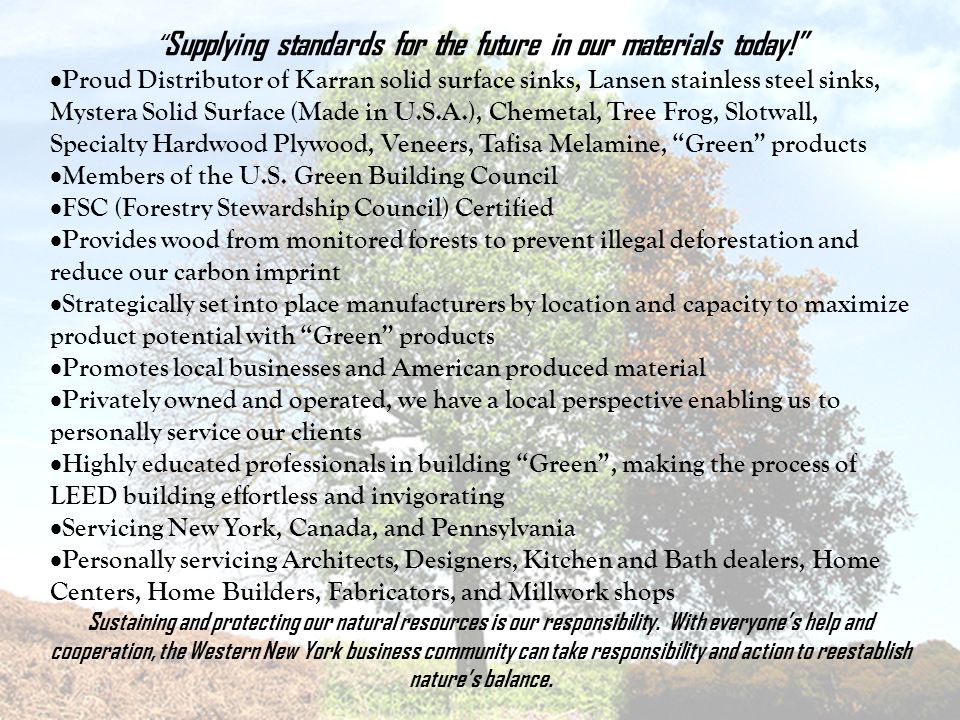 "Supplying standards for the future in our materials today!"

•Proud Distributor of Karran solid surface sinks, Lansen stainless steel sinks, Mystera Solid Surface (Made in U.S.A.), Chemetal, Tree Frog, Slotwall, Specialty Hardwood Plywood, Veneers, Tafisa Melamine, "Green" products
•Members of the U.S. Green Building Council
•FSC (Forestry Stewardship Council) Certified
•Provides wood from monitored forests to prevent illegal deforestation and reduce our carbon imprint
•Strategically set into place manufacturers by location and capacity to maximize product potential with "Green" products
•Promotes local businesses and American produced material
•Privately owned and operated, we have a local perspective enabling us to personally service our clients
•Highly educated professionals in building "Green", making the process of LEED building effortless and invigorating
•Servicing New York, Canada, and Pennsylvania
•Personally servicing Architects, Designers, Kitchen and Bath dealers, Home Centers, Home Builders, Fabricators, and Millwork shops

Sustaining and protecting our natural resources is our responsibility. With everyone's help and cooperation, the Western New York business community can take responsibility and action to reestablish nature's balance.